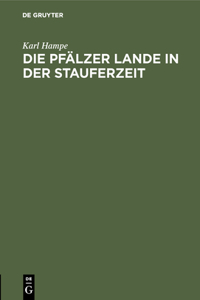 DE GRUYTER

Karl Hampe

DIE PFÄLZER LANDE IN DER STAUFERZEIT

DE G